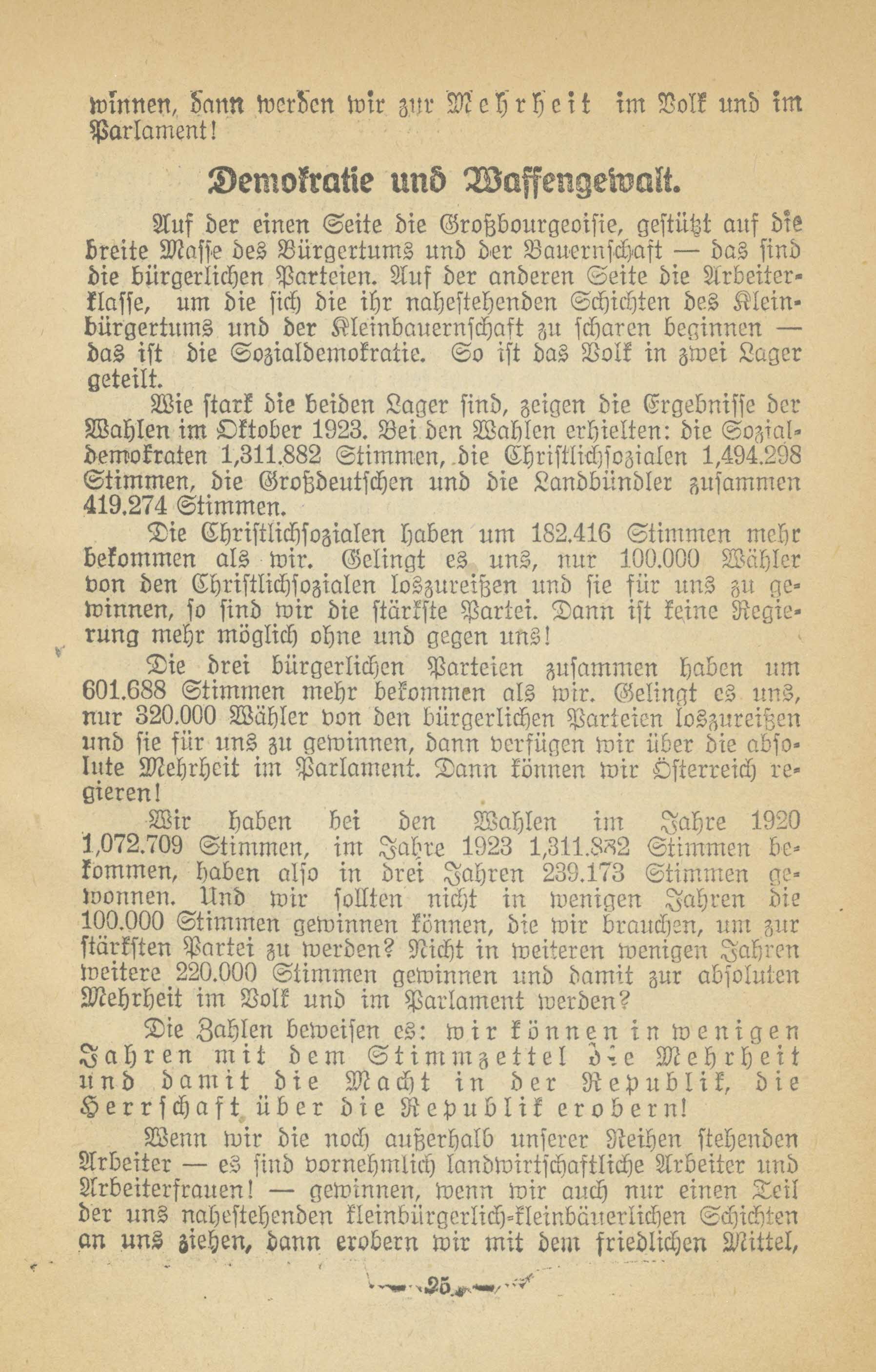 winnen, dann werden wir zur Mehrheit im Volk und im Parlament!

Demokratie und Waffengewalt.

Auf der einen Seite die Großbourgeoisie, gestützt auf die breite Masse des Bürgertums und der Bauernschaft — das sind die bürgerlichen Parteien. Auf der anderen Seite die Arbeiterklasse, um die sich die ihr nahestehenden Schichten des Kleinbürgertums und der Kleinbauernschaft zu scharen beginnen — das ist die Sozialdemokratie. So ist das Volk in zwei Lager geteilt.

Wie stark die beiden Lager sind, zeigen die Ergebnisse der Wahlen im Oktober 1923. Bei den Wahlen erhielten: die Sozialdemokraten 1,311.882 Stimmen, die Christlichsozialen 1,494.298 Stimmen, die Großdeutschen und die Landbündler zusammen 419.274 Stimmen.

Die Christlichsozialen haben um 182.416 Stimmen mehr bekommen als wir. Gelingt es uns, nur 100.000 Wähler von den Christlichsozialen loszureißen und sie für uns zu gewinnen, so sind wir die stärkste Partei. Dann ist keine Regierung mehr möglich ohne und gegen uns!

Die drei bürgerlichen Parteien zusammen haben um 601.688 Stimmen mehr bekommen als wir. Gelingt es uns, nur 320.000 Wähler von den bürgerlichen Parteien loszureißen und sie für uns zu gewinnen, dann verfügen wir über die absolute Mehrheit im Parlament. Dann können wir Österreich regieren!

Wir haben bei den Wahlen im Jahre 1920 1,072.709 Stimmen, im Jahre 1923 1,311.882 Stimmen bekommen, haben also in drei Jahren 239.173 Stimmen gewonnen. Und wir sollten nicht in wenigen Jahren die 100.000 Stimmen gewinnen können, die wir brauchen, um zur stärksten Partei zu werden? Nicht in weiteren wenigen Jahren weitere 220.000 Stimmen gewinnen und damit zur absoluten Mehrheit im Volk und im Parlament werden?

Die Zahlen beweisen es: wir können in wenigen Jahren mit dem Stimmzettel die Mehrheit und damit die Macht in der Republik, die Herrschaft über die Republik erobern!

Wenn wir die noch außerhalb unserer Reihen stehenden Arbeiter — es sind vornehmlich landwirtschaftliche Arbeiter und Arbeiterfrauen! — gewinnen, wenn wir auch nur einen Teil der uns nahestehenden kleinbürgerlich-kleinbäuerlichen Schichten an uns ziehen, dann erobern wir mit dem friedlichen Mittel,

25